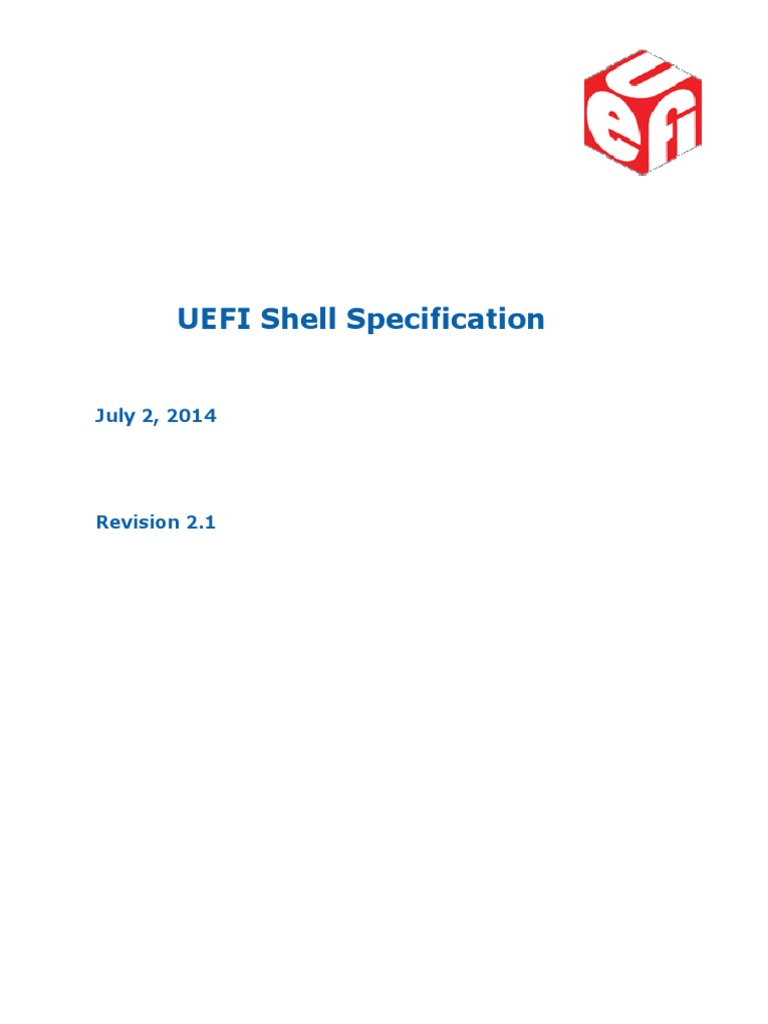 uefi

UEFI Shell Specification

July 2, 2014

Revision 2.1